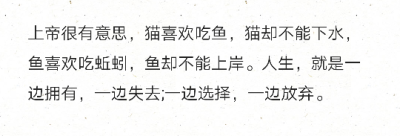 上帝很有意思，猫喜欢吃鱼，猫却不能下水，鱼喜欢吃蚯蚓，鱼却不能上岸。人生，就是一边拥有，一边失去;一边选择，一边放弃。